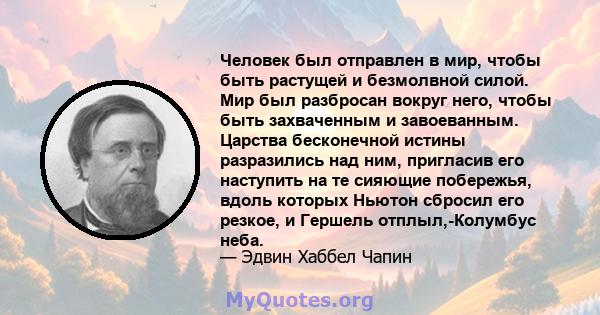 Человек был отправлен в мир, чтобы быть растущей и безмолвной силой. Мир был разбросан вокруг него, чтобы быть захваченным и завоеванным. Царства бесконечной истины разразились над ним, пригласив его наступить на те сияющие побережья, вдоль которых Ньютон сбросил его резкое, и Гершель отплыл,-Колумбус неба.
— Эдвин Хаббел Чапин

MyQuotes.org